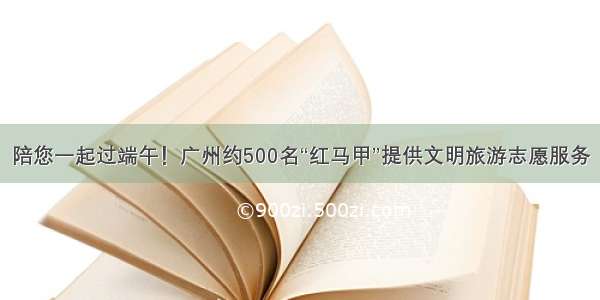 陪您一起过端午！广州约500名“红马甲”提供文明旅游志愿服务

©900zi.500zi.com